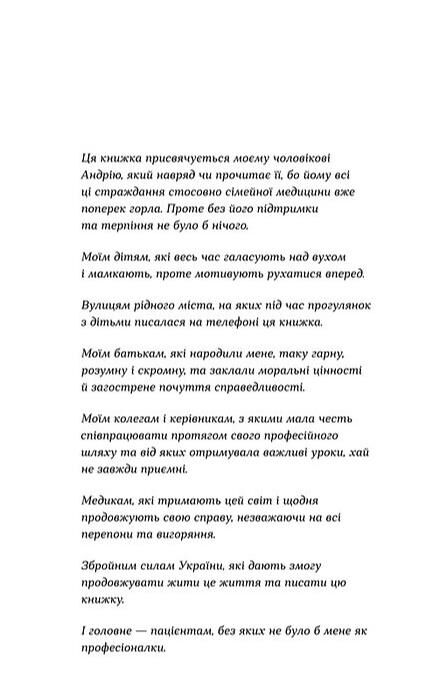 Ця книжка присвячується моєму чоловікові Андрію, який навряд чи прочитає її, бо йому всі ці страждання стосовно сімейної медицини вже поперек горла. Проте без його підтримки та терпіння не було б нічого.

Моїм дітям, які весь час галасують над вухом і мамкають, проте мотивують рухатися вперед.

Вулицям рідного міста, на яких під час прогулянок з дітьми писалася на телефоні ця книжка.

Моїм батькам, які народили мене, таку гарну, розумну і скромну, та заклали моральні цінності й загострене почуття справедливості.

Моїм колегам і керівникам, з якими мала честь співпрацювати протягом свого професійного шляху та від яких отримувала важливі уроки, хай не завжди приємні.

Медикам, які тримають цей світ і щодня продовжують свою справу, незважаючи на всі перепони та вигоряння.

Збройним силам України, які дають змогу продовжувати жити це життя та писати цю книжку.

І головне — пацієнтам, без яких не було б мене як професіоналки.